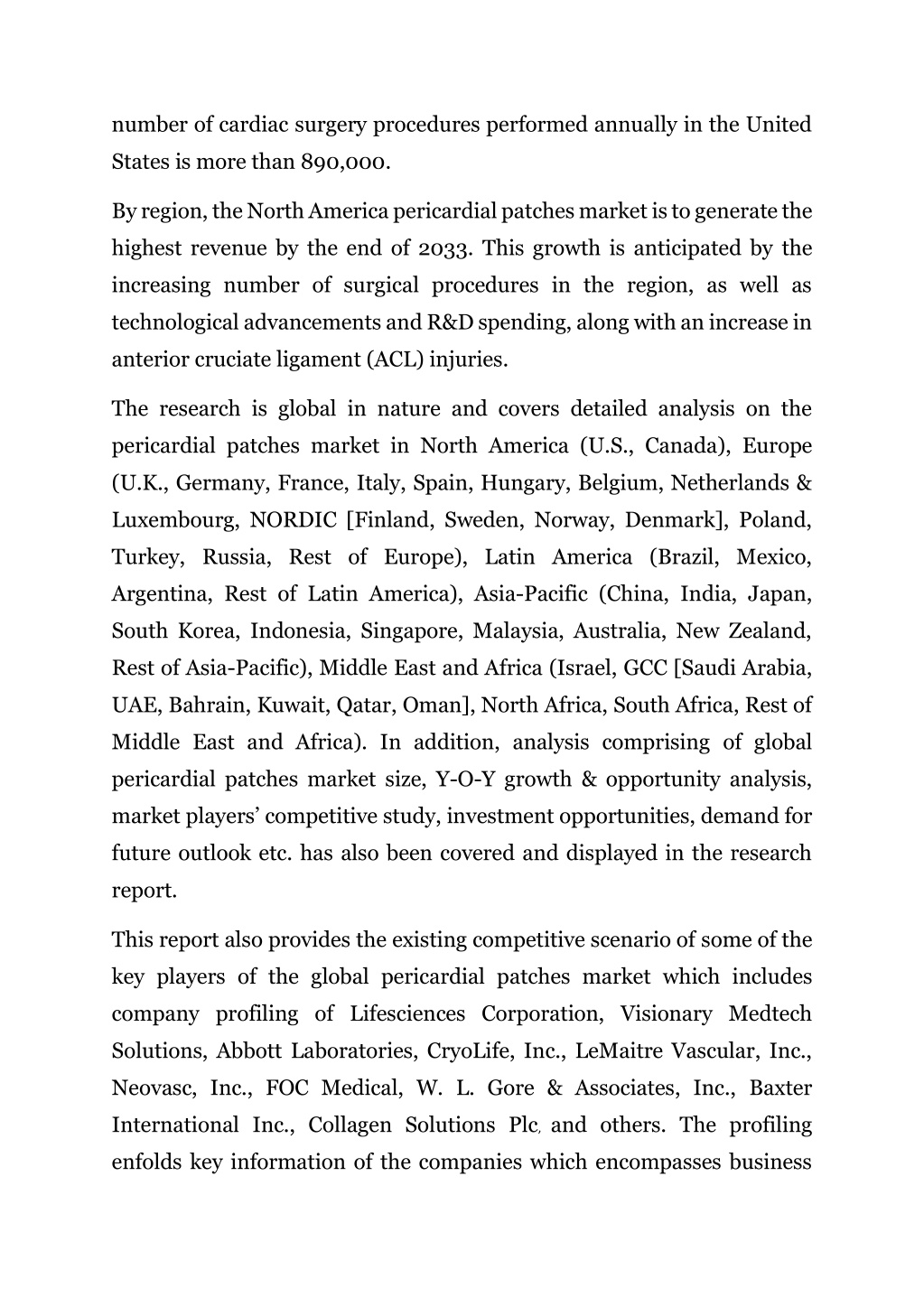 number of cardiac surgery procedures performed annually in the United States is more than 890,000.

By region, the North America pericardial patches market is to generate the highest revenue by the end of 2033. This growth is anticipated by the increasing number of surgical procedures in the region, as well as technological advancements and R&D spending, along with an increase in anterior cruciate ligament (ACL) injuries.

The research is global in nature and covers detailed analysis on the pericardial patches market in North America (U.S., Canada), Europe (U.K., Germany, France, Italy, Spain, Hungary, Belgium, Netherlands & Luxembourg, NORDIC [Finland, Sweden, Norway, Denmark], Poland, Turkey, Russia, Rest of Europe), Latin America (Brazil, Mexico, Argentina, Rest of Latin America), Asia-Pacific (China, India, Japan, South Korea, Indonesia, Singapore, Malaysia, Australia, New Zealand, Rest of Asia-Pacific), Middle East and Africa (Israel, GCC [Saudi Arabia, UAE, Bahrain, Kuwait, Qatar, Oman], North Africa, South Africa, Rest of Middle East and Africa). In addition, analysis comprising of global pericardial patches market size, Y-O-Y growth & opportunity analysis, market players' competitive study, investment opportunities, demand for future outlook etc. has also been covered and displayed in the research report.

This report also provides the existing competitive scenario of some of the key players of the global pericardial patches market which includes company profiling of Lifesciences Corporation, Visionary Medtech Solutions, Abbott Laboratories, CryoLife, Inc., LeMaitre Vascular, Inc., Neovasc, Inc., FOC Medical, W. L. Gore & Associates, Inc., Baxter International Inc., Collagen Solutions Plc, and others. The profiling enfolds key information of the companies which encompasses business